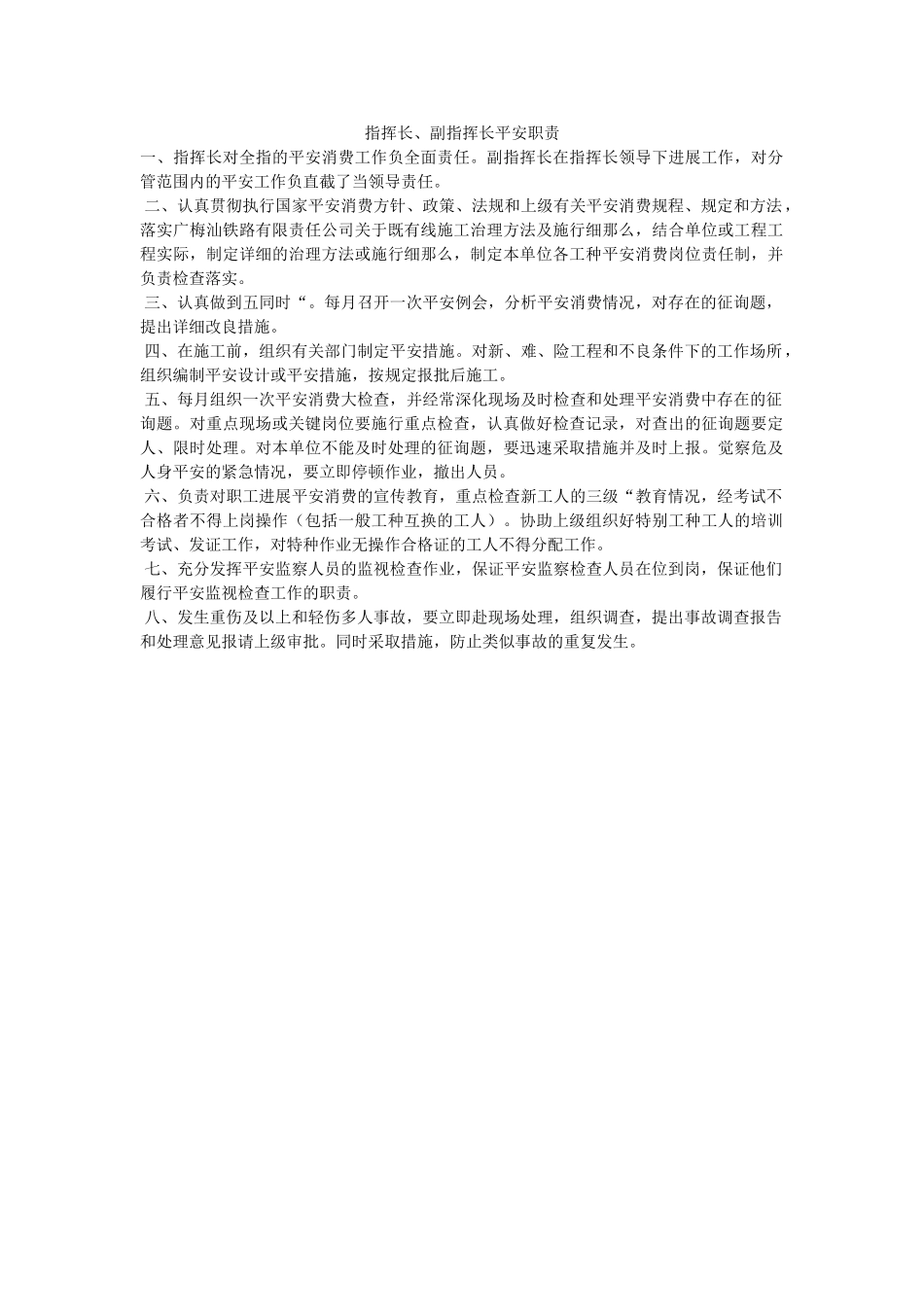 指挥长、副指挥长平安职责

一、指挥长对全指的平安消费工作负全面责任。副指挥长在指挥长领导下进展工作，对分管范围内的平安工作负直截了当领导责任。

二、认真贯彻执行国家平安消费方针、政策、法规和上级有关平安消费规程、规定和方法，落实广梅汕铁路有限责任公司关于既有线施工治理方法及施行细那么，结合单位或工程工程实际，制定详细的治理方法或施行细那么，制定本单位各工种平安消费岗位责任制，并负责检查落实。

三、认真做到五同时“。每月召开一次平安例会，分析平安消费情况，对存在的征询题，提出详细改良措施。

四、在施工前，组织有关部门制定平安措施。对新、难、险工程和不良条件下的工作场所，组织编制平安设计或平安措施，按规定报批后施工。

五、每月组织一次平安消费大检查，并经常深化现场及时检查和处理平安消费中存在的征询题。对重点现场或关键岗位要施行重点检查，认真做好检查记录，对查出的征询题要定人、限时处理。对本单位不能及时处理的征询题，要迅速采取措施并及时上报。觉察危及人身平安的紧急情况，要立即停顿作业，撤出人员。

六、负责对职工进展平安消费的宣传教育，重点检查新工人的三级“教育情况，经考试不合格者不得上岗操作（包括一般工种互换的工人）。协助上级组织好特别工种工人的培训考试、发证工作，对特种作业无操作合格证的工人不得分配工作。

七、充分发挥平安监察人员的监视检查作业，保证平安监察检查人员在位到岗，保证他们履行平安监视检查工作的职责。

八、发生重伤及以上和轻伤多人事故，要立即赴现场处理，组织调查，提出事故调查报告和处理意见报请上级审批。同时采取措施，防止类似事故的重复发生。